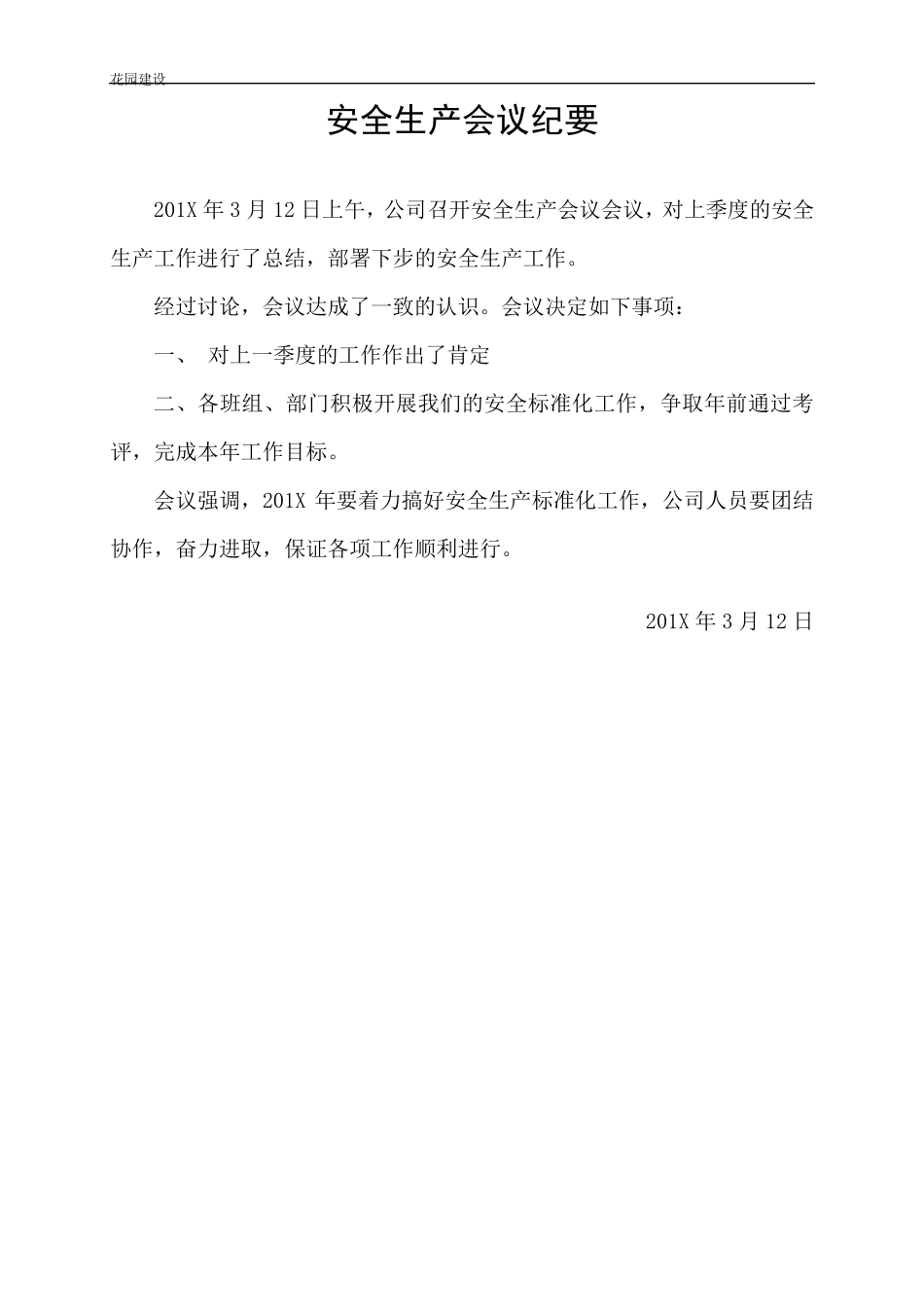 花园建设

安全生产会议纪要

201X 年 3 月 12 日上午，公司召开安全生产会议会议，对上季度的安全生产工作进行了总结，部署下步的安全生产工作。

经过讨论，会议达成了一致的认识。会议决定如下事项：

一、 对上一季度的工作作出了肯定

二、各班组、部门积极开展我们的安全标准化工作，争取年前通过考评，完成本年工作目标。

会议强调，201X 年要着力搞好安全生产标准化工作，公司人员要团结协作，奋力进取，保证各项工作顺利进行。

201X 年 3 月 12 日